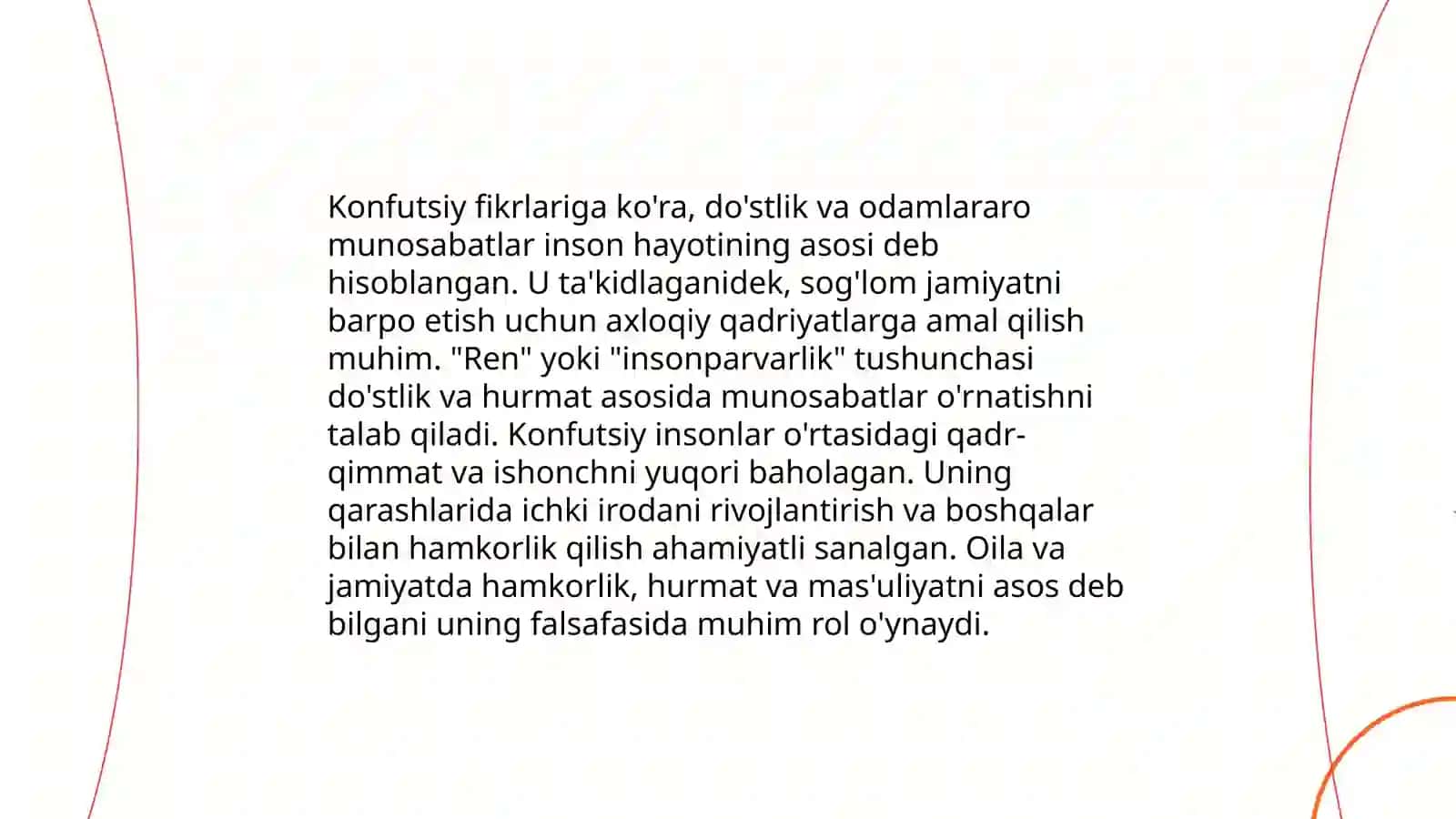 Konfutsiy fikrlariga ko'ra, do'stlik va odamlararo munosabatlar inson hayotining asosi deb hisoblangan. U ta'kidlaganidek, sog'lom jamiyatni barpo etish uchun axloqiy qadriyatlarga amal qilish muhim. "Ren" yoki "insonparvarlik" tushunchasi do'stlik va hurmat asosida munosabatlar o'rnatishni talab qiladi. Konfutsiy insonlar o'rtasidagi qadr-qimmat va ishonchni yuqori baholagan. Uning qarashlarida ichki irodani rivojlantirish va boshqalar bilan hamkorlik qilish ahamiyatli sanalgan. Oila va jamiyatda hamkorlik, hurmat va mas'uliyatni asos deb bilgani uning falsafasida muhim rol o'ynaydi.